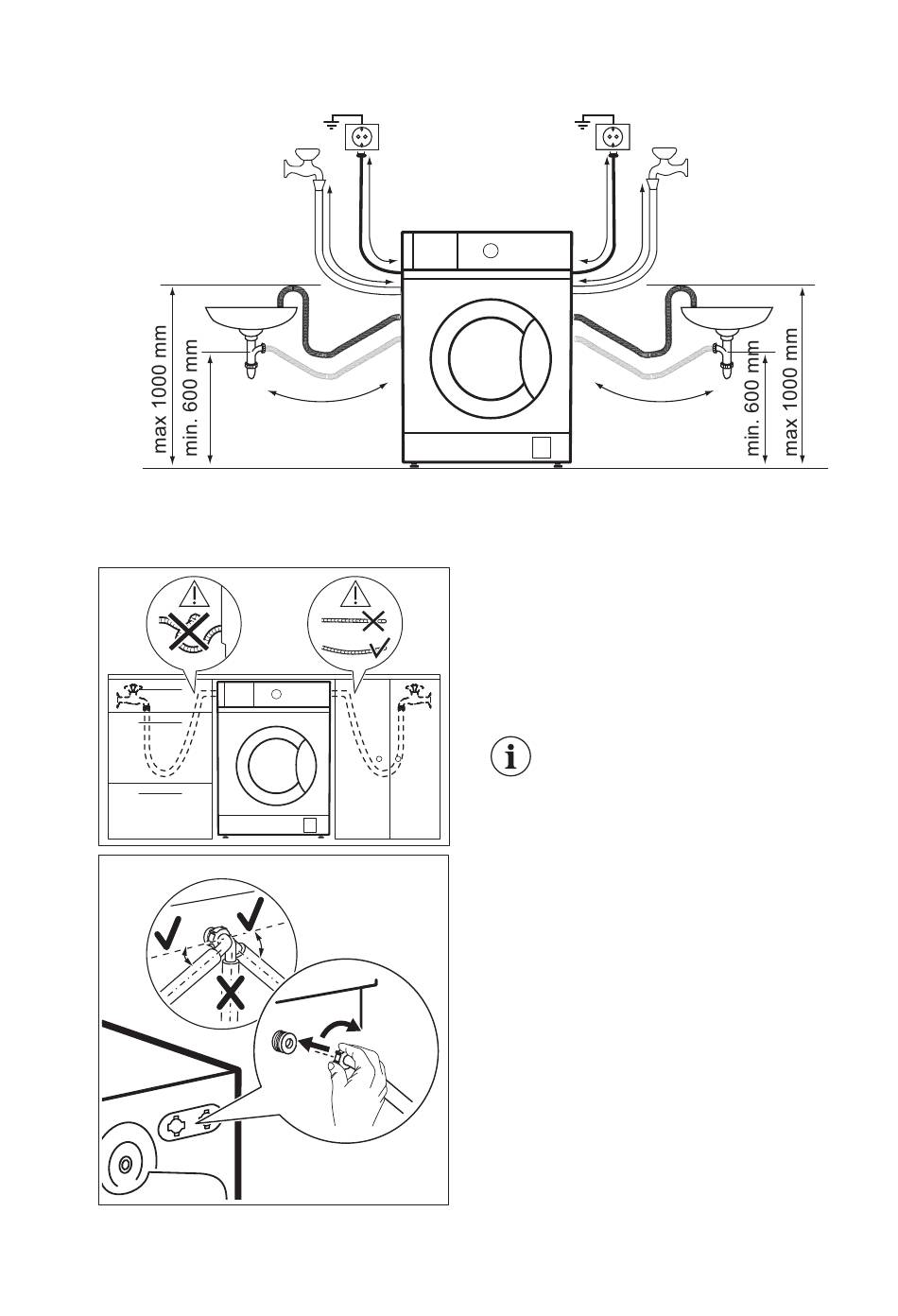 max 1000 mm
min. 600 mm
min. 600 mm
max 1000 mm